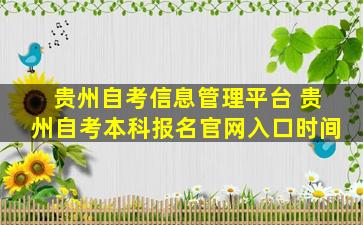 贵州自考信息管理平台 贵州自考本科报名官网入口时间